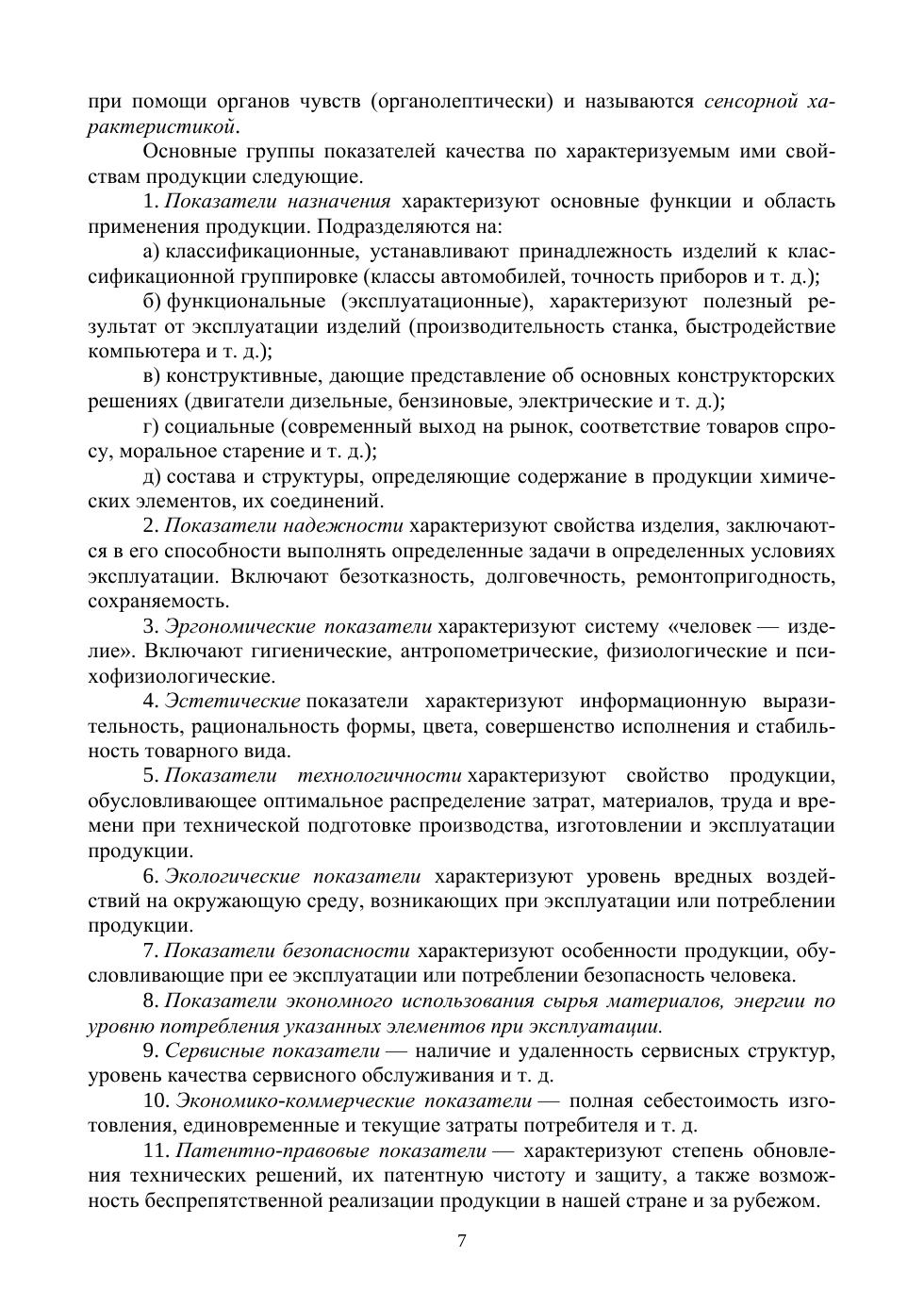 при помощи органов чувств (органолептически) и называются сенсорной характеристикой.

Основные группы показателей качества по характеризуемым ими свойствам продукции следующие.

1. Показатели назначения характеризуют основные функции и область применения продукции. Подразделяются на:

а) классификационные, устанавливают принадлежность изделий к классификационной группировке (классы автомобилей, точность приборов и т. д.);

б) функциональные (эксплуатационные), характеризуют полезный результат от эксплуатации изделий (производительность станка, быстродействие компьютера и т. д.);

в) конструктивные, дающие представление об основных конструкторских решениях (двигатели дизельные, бензиновые, электрические и т. д.);

г) социальные (современный выход на рынок, соответствие товаров спросу, моральное старение и т. д.);

д) состава и структуры, определяющие содержание в продукции химических элементов, их соединений.

2. Показатели надежности характеризуют свойства изделия, заключаются в его способности выполнять определенные задачи в определенных условиях эксплуатации. Включают безотказность, долговечность, ремонтопригодность, сохраняемость.

3. Эргономические показатели характеризуют систему «человек — изделие». Включают гигиенические, антропометрические, физиологические и психофизиологические.

4. Эстетические показатели характеризуют информационную выразительность, рациональность формы, цвета, совершенство исполнения и стабильность товарного вида.

5. Показатели технологичности характеризуют свойство продукции, обусловливающее оптимальное распределение затрат, материалов, труда и времени при технической подготовке производства, изготовлении и эксплуатации продукции.

6. Экологические показатели характеризуют уровень вредных воздействий на окружающую среду, возникающих при эксплуатации или потреблении продукции.

7. Показатели безопасности характеризуют особенности продукции, обусловливающие при ее эксплуатации или потреблении безопасность человека.

8. Показатели экономного использования сырья материалов, энергии по уровню потребления указанных элементов при эксплуатации.

9. Сервисные показатели — наличие и удаленность сервисных структур, уровень качества сервисного обслуживания и т. д.

10. Экономико-коммерческие показатели — полная себестоимость изготовления, единовременные и текущие затраты потребителя и т. д.

11. Патентно-правовые показатели — характеризуют степень обновления технических решений, их патентную чистоту и защиту, а также возможность беспрепятственной реализации продукции в нашей стране и за рубежом.

7